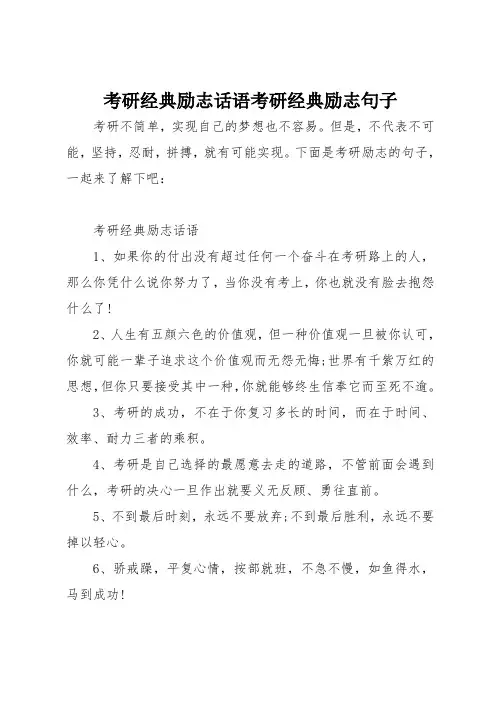 考研经典励志话语考研经典励志句子

考研不简单，实现自己的梦想也不容易。但是，不代表不可能，坚持，忍耐，拼搏，就有可能实现。下面是考研励志的句子，一起来了解下吧：

考研经典励志话语

1、如果你的付出没有超过任何一个奋斗在考研路上的人，那么你凭什么说你努力了，当你没有考上，你也就没有脸去抱怨什么了！

2、人生有五颜六色的价值观，但一种价值观一旦被你认可，你就可能一辈子追求这个价值观而无怨无悔；世界有千紫万红的思想，但你只要接受其中一种，你就能够终生信奉它而至死不渝。

3、考研的成功，不在于你复习多长的时间，而在于时间、效率、耐力三者的乘积。

4、考研是自己选择的最愿意去走的道路，不管前面会遇到什么，考研的决心一旦作出就要义无反顾、勇往直前。

5、不到最后时刻，永远不要放弃；不到最后胜利，永远不要掉以轻心。

6、骄戒躁，平复心情，按部就班，不急不慢，如鱼得水，马到成功！